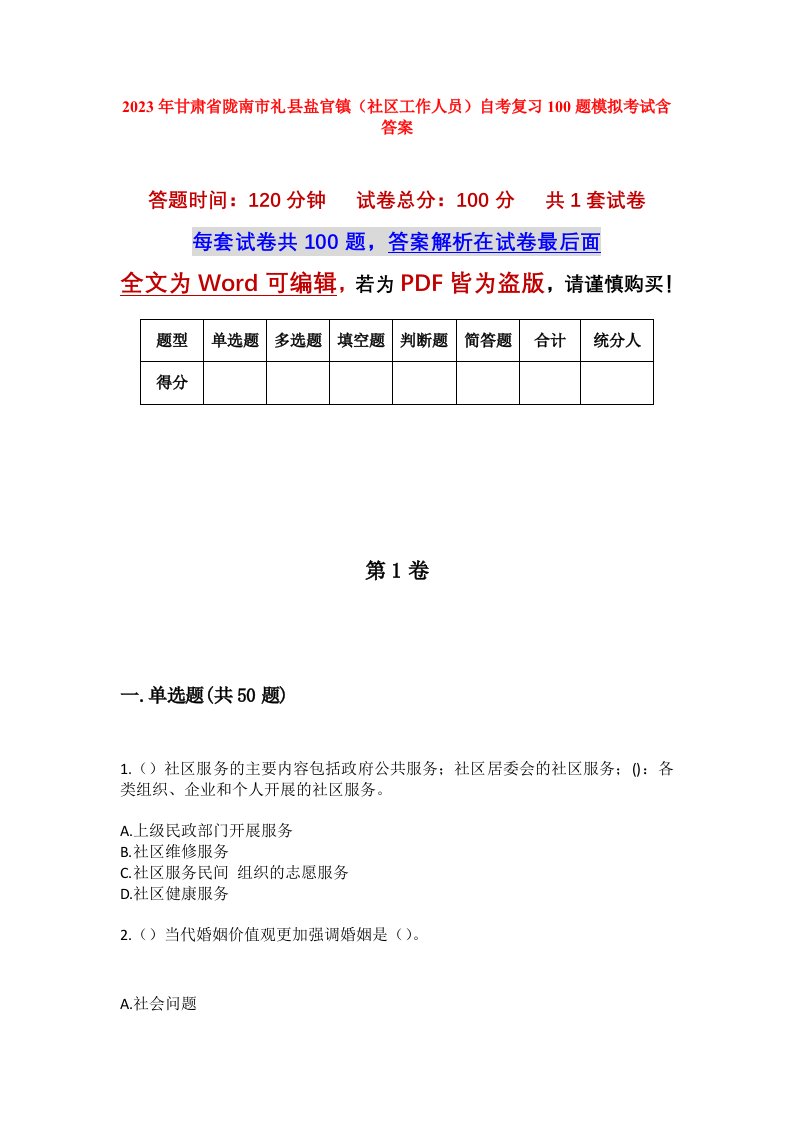 2023年甘肃省陇南市礼县盐官镇（社区工作人员）自考复习100题模拟考试含答案

答题时间：120分钟　试卷总分：100分　共1套试卷

每套试卷共100题，答案解析在试卷最后面

全文为Word可编辑，若为PDF皆为盗版，请谨慎购买！

| 题型 | 单选题 | 多选题 | 填空题 | 判断题 | 简答题 | 合计 | 统分人 |
|---|---|---|---|---|---|---|---|
| 得分 | | | | | | | |

第1卷

一.单选题(共50题)

1.（）社区服务的主要内容包括政府公共服务；社区居委会的社区服务；()：各类组织、企业和个人开展的社区服务。

A.上级民政部门开展服务
B.社区维修服务
C.社区服务民间 组织的志愿服务
D.社区健康服务

2.（）当代婚姻价值观更加强调婚姻是（）。

A.社会问题